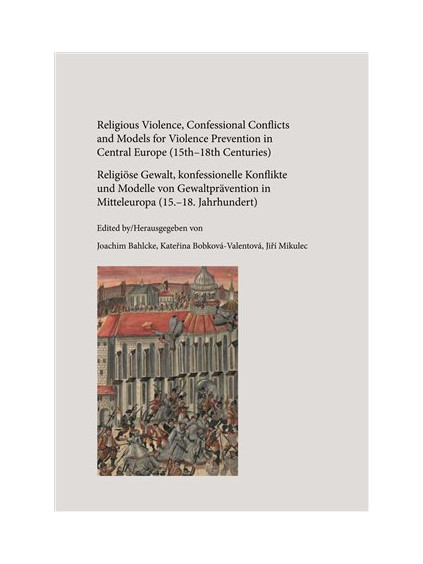 Religious Violence, Confessional Conflicts and Models for Violence Prevention in Central Europe (15th–18th Centuries)

Religiöse Gewalt, konfessionelle Konflikte und Modelle von Gewaltprävention in Mitteleuropa (15.–18. Jahrhundert)

Edited by/Herausgegeben von

Joachim Bahlcke, Kateřina Bobková-Valentová, Jiří Mikulec